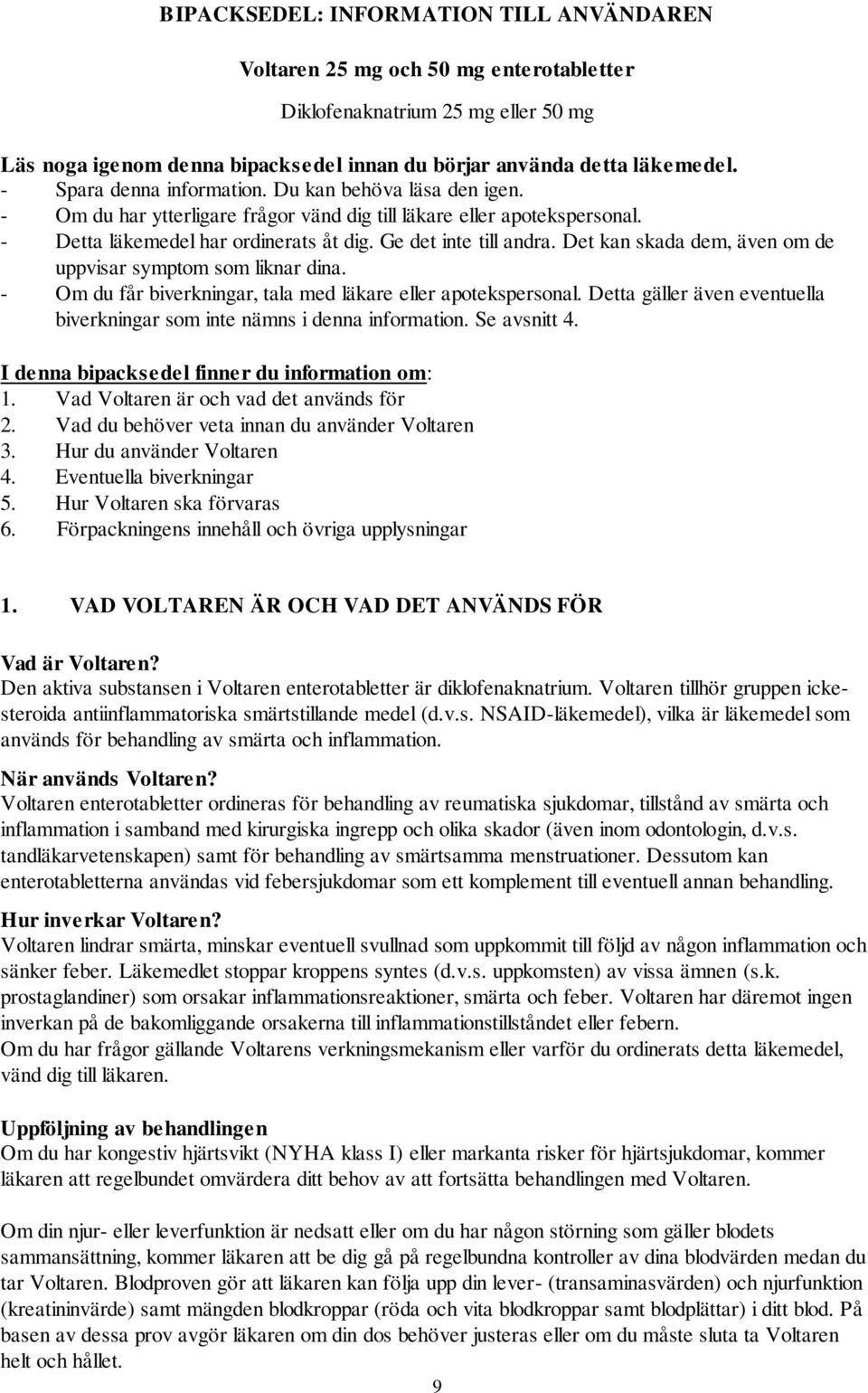 BIPACKSEDEL: INFORMATION TILL ANVÄNDAREN

Voltaren 25 mg och 50 mg enterotabletter

Diklofenaknatrium 25 mg eller 50 mg

Läs noga igenom denna bipacksedel innan du börjar använda detta läkemedel.
- Spara denna information. Du kan behöva läsa den igen.
- Om du har ytterligare frågor vänd dig till läkare eller apotekspersonal.
- Detta läkemedel har ordinerats åt dig. Ge det inte till andra. Det kan skada dem, även om de uppvisar symptom som liknar dina.
- Om du får biverkningar, tala med läkare eller apotekspersonal. Detta gäller även eventuella biverkningar som inte nämns i denna information. Se avsnitt 4.

I denna bipacksedel finner du information om:
1. Vad Voltaren är och vad det används för
2. Vad du behöver veta innan du använder Voltaren
3. Hur du använder Voltaren
4. Eventuella biverkningar
5. Hur Voltaren ska förvaras
6. Förpackningens innehåll och övriga upplysningar

1. VAD VOLTAREN ÄR OCH VAD DET ANVÄNDS FÖR

Vad är Voltaren?
Den aktiva substansen i Voltaren enterotabletter är diklofenaknatrium. Voltaren tillhör gruppen icke-steroida antiinflammatoriska smärtstillande medel (d.v.s. NSAID-läkemedel), vilka är läkemedel som används för behandling av smärta och inflammation.

När används Voltaren?
Voltaren enterotabletter ordineras för behandling av reumatiska sjukdomar, tillstånd av smärta och inflammation i samband med kirurgiska ingrepp och olika skador (även inom odontologin, d.v.s. tandläkarvetenskapen) samt för behandling av smärtsamma menstruationer. Dessutom kan enterotabletterna användas vid febersjukdomar som ett komplement till eventuell annan behandling.

Hur inverkar Voltaren?
Voltaren lindrar smärta, minskar eventuell svullnad som uppkommit till följd av någon inflammation och sänker feber. Läkemedlet stoppar kroppens syntes (d.v.s. uppkomsten) av vissa ämnen (s.k. prostaglandiner) som orsakar inflammationsreaktioner, smärta och feber. Voltaren har däremot ingen inverkan på de bakomliggande orsakerna till inflammationstillståndet eller febern.
Om du har frågor gällande Voltarens verkningsmekanism eller varför du ordinerats detta läkemedel, vänd dig till läkaren.

Uppföljning av behandlingen
Om du har kongestiv hjärtsvikt (NYHA klass I) eller markanta risker för hjärtsjukdomar, kommer läkaren att regelbundet omvärdera ditt behov av att fortsätta behandlingen med Voltaren.

Om din njur- eller leverfunktion är nedsatt eller om du har någon störning som gäller blodets sammansättning, kommer läkaren att be dig gå på regelbundna kontroller av dina blodvärden medan du tar Voltaren. Blodproven gör att läkaren kan följa upp din lever- (transaminasvärden) och njurfunktion (kreatininvärde) samt mängden blodkroppar (röda och vita blodkroppar samt blodplättar) i ditt blod. På basen av dessa prov avgör läkaren om din dos behöver justeras eller om du måste sluta ta Voltaren helt och hållet.

9